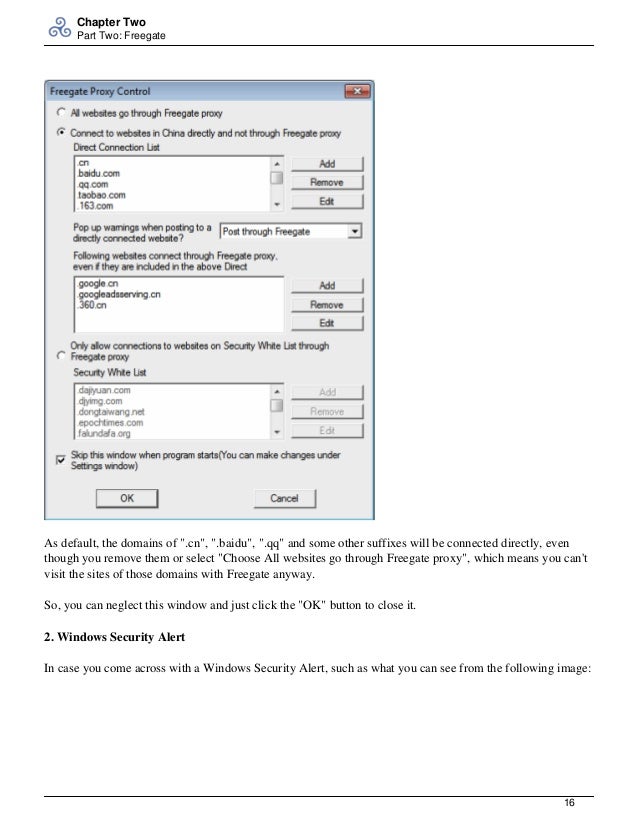 Chapter Two
Part Two: Freegate

Freegate Proxy Control

All websites go through Freegate proxy

Connect to websites in China directly and not through Freegate proxy

Direct Connection List

.cn
.baidu.com
.qq.com
.taobao.com
.163.com

Add
Remove
Edit

Pop up warnings when posting to a directly connected website?

Post through Freegate

Following websites connect through Freegate proxy, even if they are included in the above Direct

.google.cn
.googleadsserving.cn
.360.cn

Add
Remove
Edit

Only allow connections to websites on Security White List through Freegate proxy

Security White List

.dajiyuan.com
.djyimg.com
.dongtaiwang.net
.epochtimes.com
.falundafa.org

Add
Remove
Edit

Skip this window when program starts(You can make changes under Settings window)

OK
Cancel

As default, the domains of ".cn", ".baidu", ".qq" and some other suffixes will be connected directly, even though you remove them or select "Choose All websites go through Freegate proxy", which means you can't visit the sites of those domains with Freegate anyway.

So, you can neglect this window and just click the "OK" button to close it.

2. Windows Security Alert

In case you come across with a Windows Security Alert, such as what you can see from the following image:

16